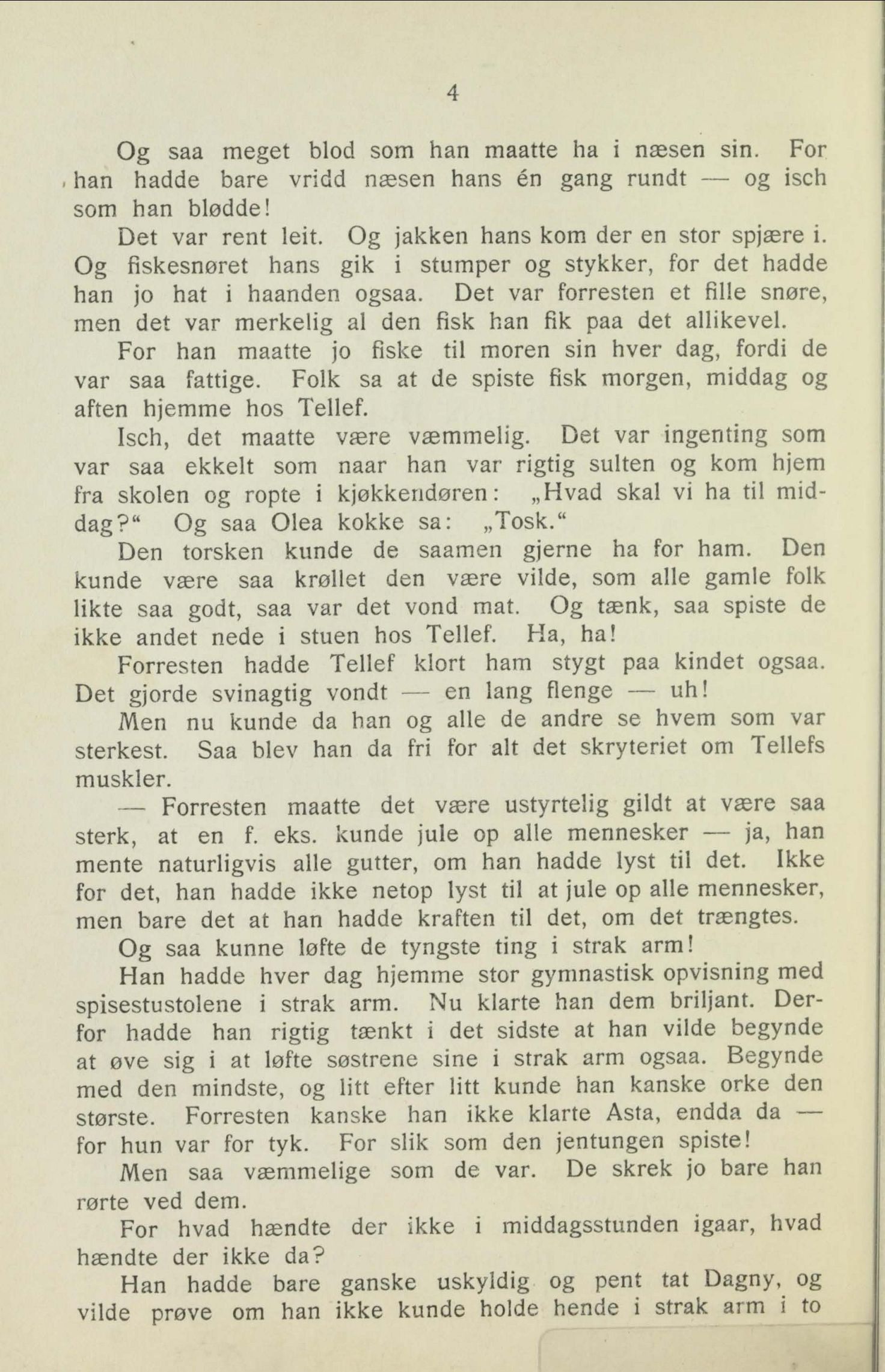 4

Og saa meget blod som han maatte ha i næsen sin. For han hadde bare vridd næsen hans én gang rundt — og isch som han blødde!

Det var rent leit. Og jakken hans kom der en stor spjære i. Og fiskesnøret hans gik i stumper og stykker, for det hadde han jo hat i haanden ogsaa. Det var forresten et fille snøre, men det var merkelig al den fisk han fik paa det allikevel.

For han maatte jo fiske til moren sin hver dag, fordi de var saa fattige. Folk sa at de spiste fisk morgen, middag og aften hjemme hos Tellef.

Isch, det maatte være væmmelig. Det var ingenting som var saa ekkelt som naar han var rigtig sulten og kom hjem fra skolen og ropte i kjøkkendøren: „Hvad skal vi ha til middag?“ Og saa Olea kokke sa: „Tosk.“

Den torsken kunde de saamen gjerne ha for ham. Den kunde være saa krøllet den være vilde, som alle gamle folk likte saa godt, saa var det vond mat. Og tænk, saa spiste de ikke andet nede i stuen hos Tellef. Ha, ha!

Forresten hadde Tellef klort ham stygt paa kindet ogsaa. Det gjorde svinagtig vondt — en lang flenge — uh!

Men nu kunde da han og alle de andre se hvem som var sterkest. Saa blev han da fri for alt det skryteriet om Tellefs muskler.

— Forresten maatte det være ustyrtelig gildt at være saa sterk, at en f. eks. kunde jule op alle mennesker — ja, han mente naturligvis alle gutter, om han hadde lyst til det. Ikke for det, han hadde ikke netop lyst til at jule op alle mennesker, men bare det at han hadde kraften til det, om det trængtes.

Og saa kunne løfte de tyngste ting i strak arm!

Han hadde hver dag hjemme stor gymnastisk opvisning med spisestustolene i strak arm. Nu klarte han dem briljant. Derfor hadde han rigtig tænkt i det sidste at han vilde begynde at øve sig i at løfte søstrene sine i strak arm ogsaa. Begynde med den mindste, og litt efter litt kunde han kanske orke den største. Forresten kanske han ikke klarte Asta, endda da — for hun var for tyk. For slik som den jentungen spiste!

Men saa væmmelige som de var. De skrek jo bare han rørte ved dem.

For hvad hændte der ikke i middagsstunden igaar, hvad hændte der ikke da?

Han hadde bare ganske uskyldig og pent tat Dagny, og vilde prøve om han ikke kunde holde hende i strak arm i to